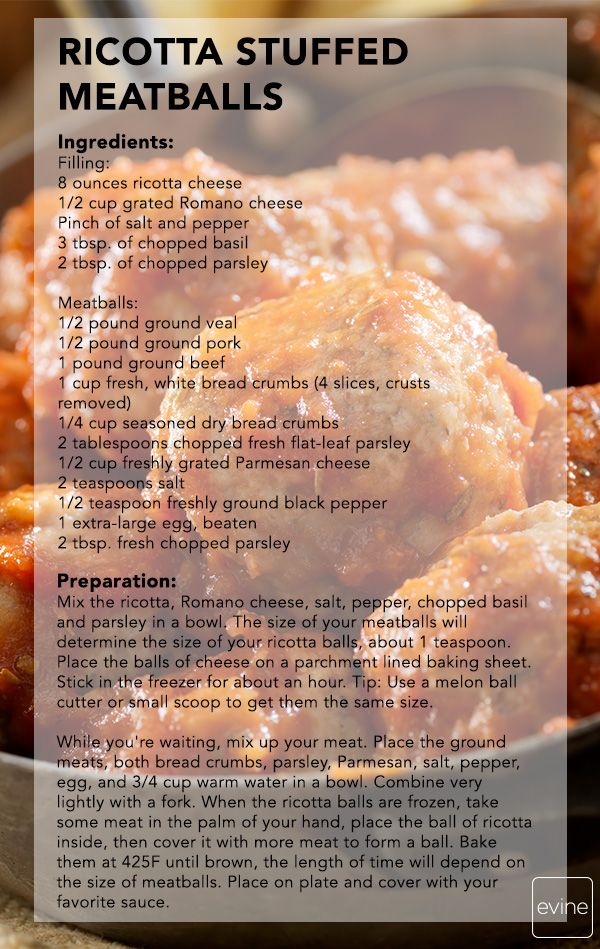 RICOTTA STUFFED MEATBALLS

Ingredients:
Filling:
8 ounces ricotta cheese
1/2 cup grated Romano cheese
Pinch of salt and pepper
3 tbsp. of chopped basil
2 tbsp. of chopped parsley

Meatballs:
1/2 pound ground veal
1/2 pound ground pork
1 pound ground beef
1 cup fresh, white bread crumbs (4 slices, crusts removed)
1/4 cup seasoned dry bread crumbs
2 tablespoons chopped fresh flat-leaf parsley
1/2 cup freshly grated Parmesan cheese
2 teaspoons salt
1/2 teaspoon freshly ground black pepper
1 extra-large egg, beaten
2 tbsp. fresh chopped parsley

Preparation:
Mix the ricotta, Romano cheese, salt, pepper, chopped basil and parsley in a bowl. The size of your meatballs will determine the size of your ricotta balls, about 1 teaspoon. Place the balls of cheese on a parchment lined baking sheet. Stick in the freezer for about an hour. Tip: Use a melon ball cutter or small scoop to get them the same size.

While you're waiting, mix up your meat. Place the ground meats, both bread crumbs, parsley, Parmesan, salt, pepper, egg, and 3/4 cup warm water in a bowl. Combine very lightly with a fork. When the ricotta balls are frozen, take some meat in the palm of your hand, place the ball of ricotta inside, then cover it with more meat to form a ball. Bake them at 425F until brown, the length of time will depend on the size of meatballs. Place on plate and cover with your favorite sauce.

evine